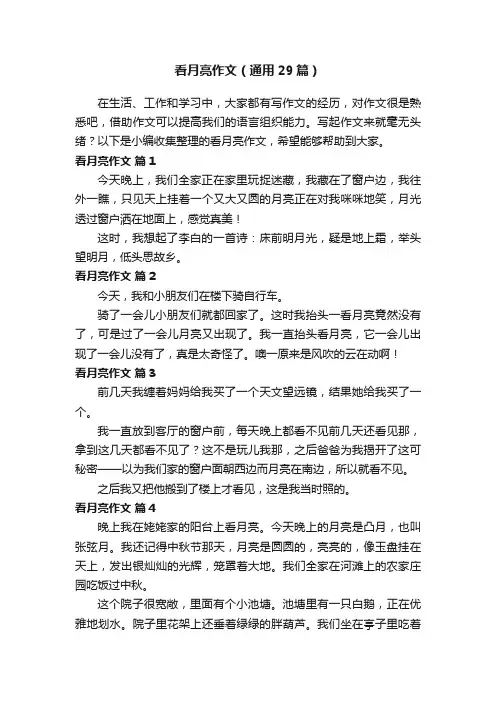 看月亮作文（通用29篇）

在生活、工作和学习中，大家都有写作文的经历，对作文很是熟悉吧，借助作文可以提高我们的语言组织能力。写起作文来就毫无头绪？以下是小编收集整理的看月亮作文，希望能够帮助到大家。

看月亮作文 篇1

今天晚上，我们全家正在家里玩捉迷藏，我藏在了窗户边，我往外一瞧，只见天上挂着一个又大又圆的月亮正在对我咪咪地笑，月光透过窗户洒在地面上，感觉真美！

这时，我想起了李白的一首诗：床前明月光，疑是地上霜，举头望明月，低头思故乡。

看月亮作文 篇2

今天，我和小朋友们在楼下骑自行车。

骑了一会儿小朋友们就都回家了。这时我抬头一看月亮竟然没有了，可是过了一会儿月亮又出现了。我一直抬头看月亮，它一会儿出现了一会儿没有了，真是太奇怪了。噢一原来是风吹的云在动啊！

看月亮作文 篇3

前几天我缠着妈妈给我买了一个天文望远镜，结果她给我买了一个。

我一直放到客厅的窗户前，每天晚上都看不见前几天还看见那，拿到这几天都看不见了？这不是玩儿我那，之后爸爸为我揭开了这可秘密——以为我们家的窗户面朝西边而月亮在南边，所以就看不见。

之后我又把他搬到了楼上才看见，这是我当时照的。

看月亮作文 篇4

晚上我在姥姥家的阳台上看月亮。今天晚上的月亮是凸月，也叫张弦月。我还记得中秋节那天，月亮是圆圆的，亮亮的，像玉盘挂在天上，发出银灿灿的光辉，笼罩着大地。我们全家在河滩上的农家庄园吃饭过中秋。

这个院子很宽敞，里面有个小池塘。池塘里有一只白鹅，正在优雅地划水。院子里花架上还垂着绿绿的胖葫芦。我们坐在亭子里吃着